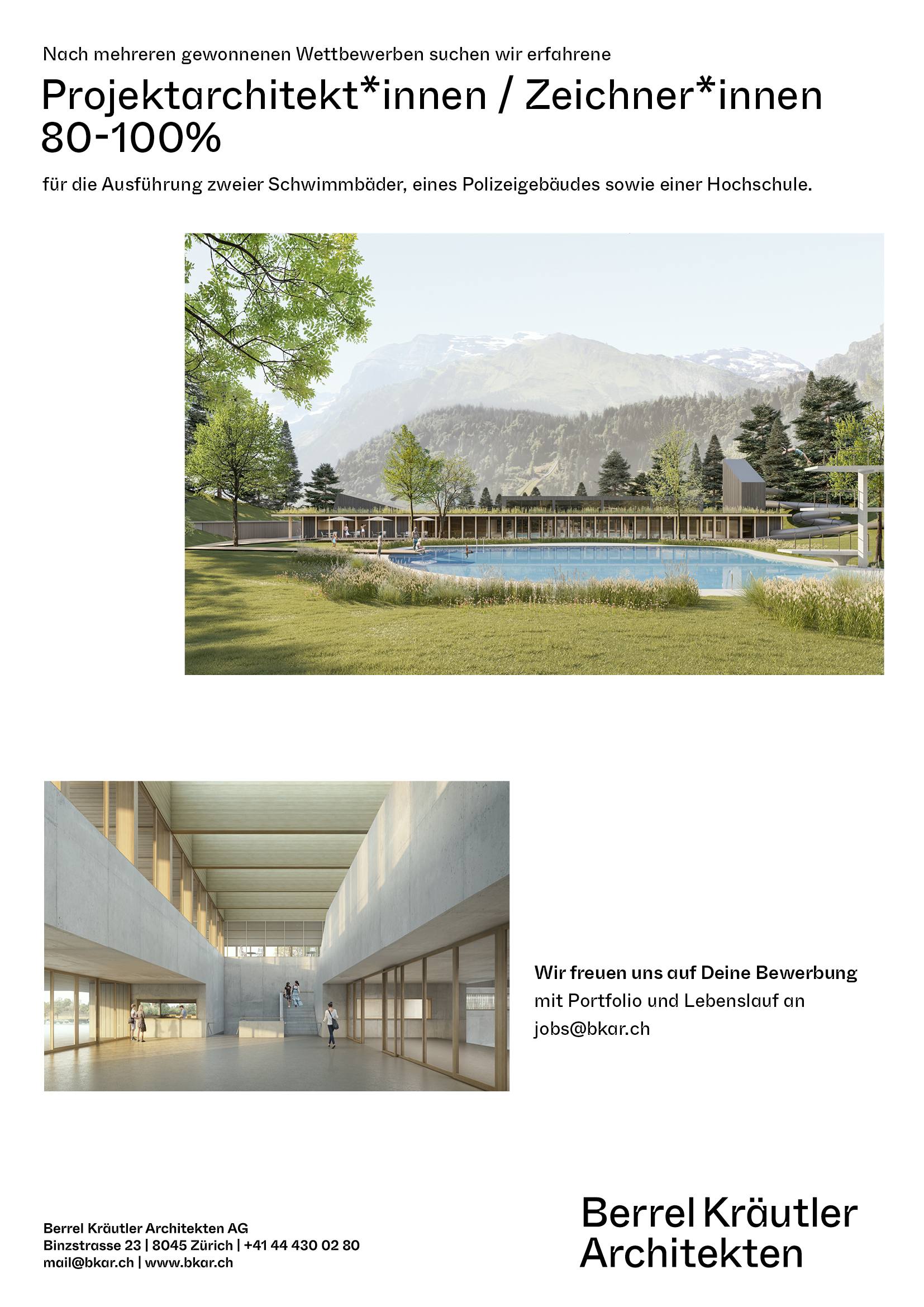 Nach mehreren gewonnenen Wettbewerben suchen wir erfahrene

Projektarchitekt*innen / Zeichner*innen 80-100%

für die Ausführung zweier Schwimmbäder, eines Polizeigebäudes sowie einer Hochschule.

Wir freuen uns auf Deine Bewerbung mit Portfolio und Lebenslauf an jobs@bkar.ch

Berrel Kräutler Architekten AG
Binzstrasse 23 | 8045 Zürich | +41 44 430 02 80
mail@bkar.ch | www.bkar.ch

Berrel Kräutler Architekten